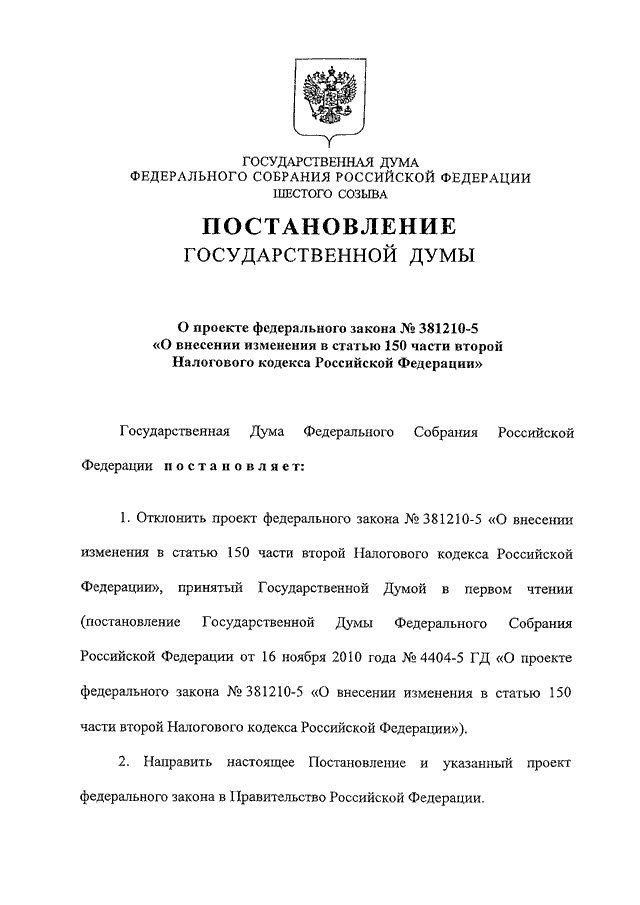 ГОСУДАРСТВЕННАЯ ДУМА
ФЕДЕРАЛЬНОГО СОБРАНИЯ РОССИЙСКОЙ ФЕДЕРАЦИИ
ШЕСТОГО СОЗЫВА

ПОСТАНОВЛЕНИЕ
ГОСУДАРСТВЕННОЙ ДУМЫ

О проекте федерального закона № 381210-5
«О внесении изменения в статью 150 части второй
Налогового кодекса Российской Федерации»

Государственная Дума Федерального Собрания Российской Федерации постановляет:

1. Отклонить проект федерального закона № 381210-5 «О внесении изменения в статью 150 части второй Налогового кодекса Российской Федерации», принятый Государственной Думой в первом чтении (постановление Государственной Думы Федерального Собрания Российской Федерации от 16 ноября 2010 года № 4404-5 ГД «О проекте федерального закона № 381210-5 «О внесении изменения в статью 150 части второй Налогового кодекса Российской Федерации»).

2. Направить настоящее Постановление и указанный проект федерального закона в Правительство Российской Федерации.